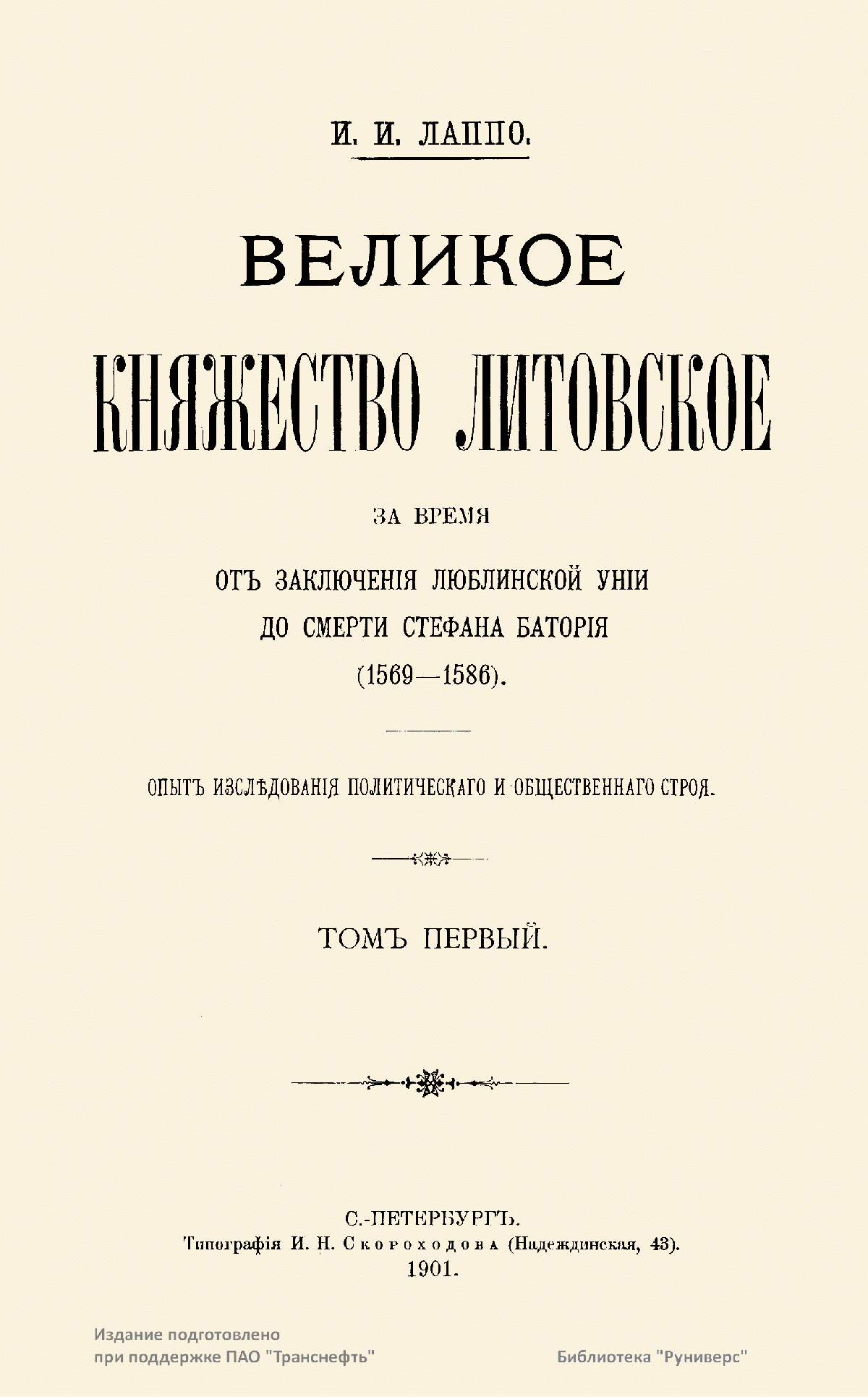 И. И. ЛАППО.

ВЕЛИКОЕ

КНЯЖЕСТВО ЛИТОВСКОЕ

ЗА ВРЕМЯ

ОТЪ ЗАКЛЮЧЕНІЯ ЛЮБЛИНСКОЙ УНІИ
ДО СМЕРТИ СТЕФАНА БАТОРІЯ
(1569—1586).

ОПЫТЪ ИЗСЛѢДОВАНІЯ ПОЛИТИЧЕСКАГО И ОБЩЕСТВЕННАГО СТРОЯ.

ТОМЪ ПЕРВЫЙ.

С.-ПЕТЕРБУРГЪ.
Типографія И. Н. Скороходова (Надеждинская, 43).
1901.

Издание подготовлено
при поддержке ПАО "Транснефть"

Библиотека "Руниверс"